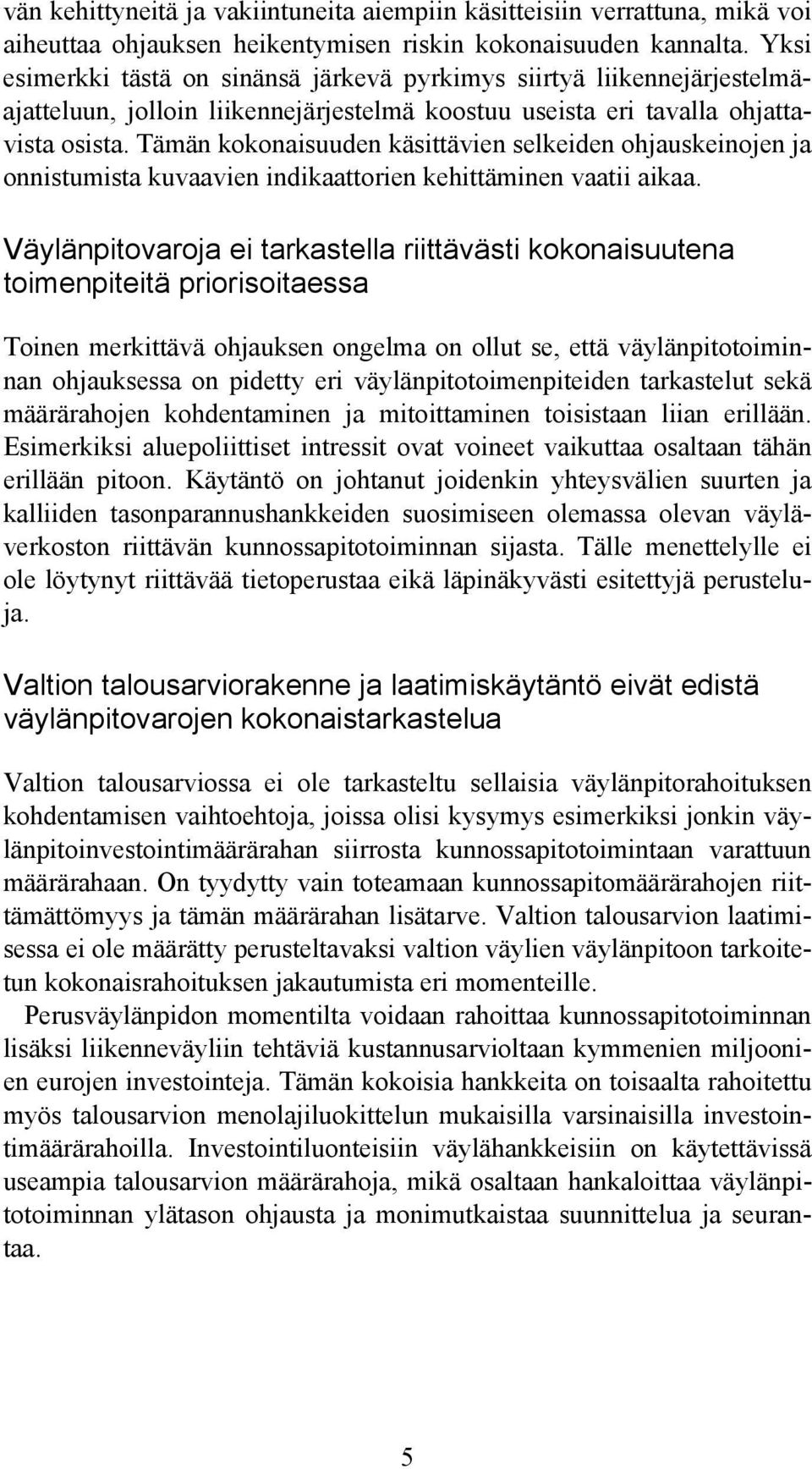 vän kehittyneitä ja vakiintuneita aiempiin käsitteisiin verrattuna, mikä voi aiheuttaa ohjauksen heikentymisen riskin kokonaisuuden kannalta. Yksi esimerkki tästä on sinänsä järkevä pyrkimys siirtyä liikennejärjestelmäajatteluun, jolloin liikennejärjestelmä koostuu useista eri tavalla ohjattavista osista. Tämän kokonaisuuden käsittävien selkeiden ohjauskeinojen ja onnistumista kuvaavien indikaattorien kehittäminen vaatii aikaa.

Väylänpitovaroja ei tarkastella riittävästi kokonaisuutena toimenpiteitä priorisoitaessa

Toinen merkittävä ohjauksen ongelma on ollut se, että väylänpitotoiminnan ohjauksessa on pidetty eri väylänpitotoimenpiteiden tarkastelut sekä määrärahojen kohdentaminen ja mitoittaminen toisistaan liian erillään. Esimerkiksi aluepoliittiset intressit ovat voineet vaikuttaa osaltaan tähän erillään pitoon. Käytäntö on johtanut joidenkin yhteysvälien suurten ja kalliiden tasonparannushankkeiden suosimiseen olemassa olevan väyläverkoston riittävän kunnossapitotoiminnan sijasta. Tälle menettelylle ei ole löytynyt riittävää tietoperustaa eikä läpinäkyvästi esitettyjä perusteluja.

Valtion talousarviorakenne ja laatimiskäytäntö eivät edistä väylänpitovarojen kokonaistarkastelua

Valtion talousarviossa ei ole tarkasteltu sellaisia väylänpitorahoituksen kohdentamisen vaihtoehtoja, joissa olisi kysymys esimerkiksi jonkin väylänpitoinvestointimäärärahan siirrosta kunnossapitotoimintaan varattuun määrärahaan. On tyydytty vain toteamaan kunnossapitomäärärahojen riittämättömyys ja tämän määrärahan lisätarve. Valtion talousarvion laatimisessa ei ole määrätty perusteltavaksi valtion väylien väylänpitoon tarkoitetun kokonaisrahoituksen jakautumista eri momenteille.

Perusväylänpidon momentilta voidaan rahoittaa kunnossapitotoiminnan lisäksi liikenneväyliin tehtäviä kustannusarvioltaan kymmenien miljoonien eurojen investointeja. Tämän kokoisia hankkeita on toisaalta rahoitettu myös talousarvion menolajiluokittelun mukaisilla varsinaisilla investointimäärärahoilla. Investointiluonteisiin väylähankkeisiin on käytettävissä useampia talousarvion määrärahoja, mikä osaltaan hankaloittaa väylänpitotoiminnan ylätason ohjausta ja monimutkaistaa suunnittelua ja seurantaa.

5